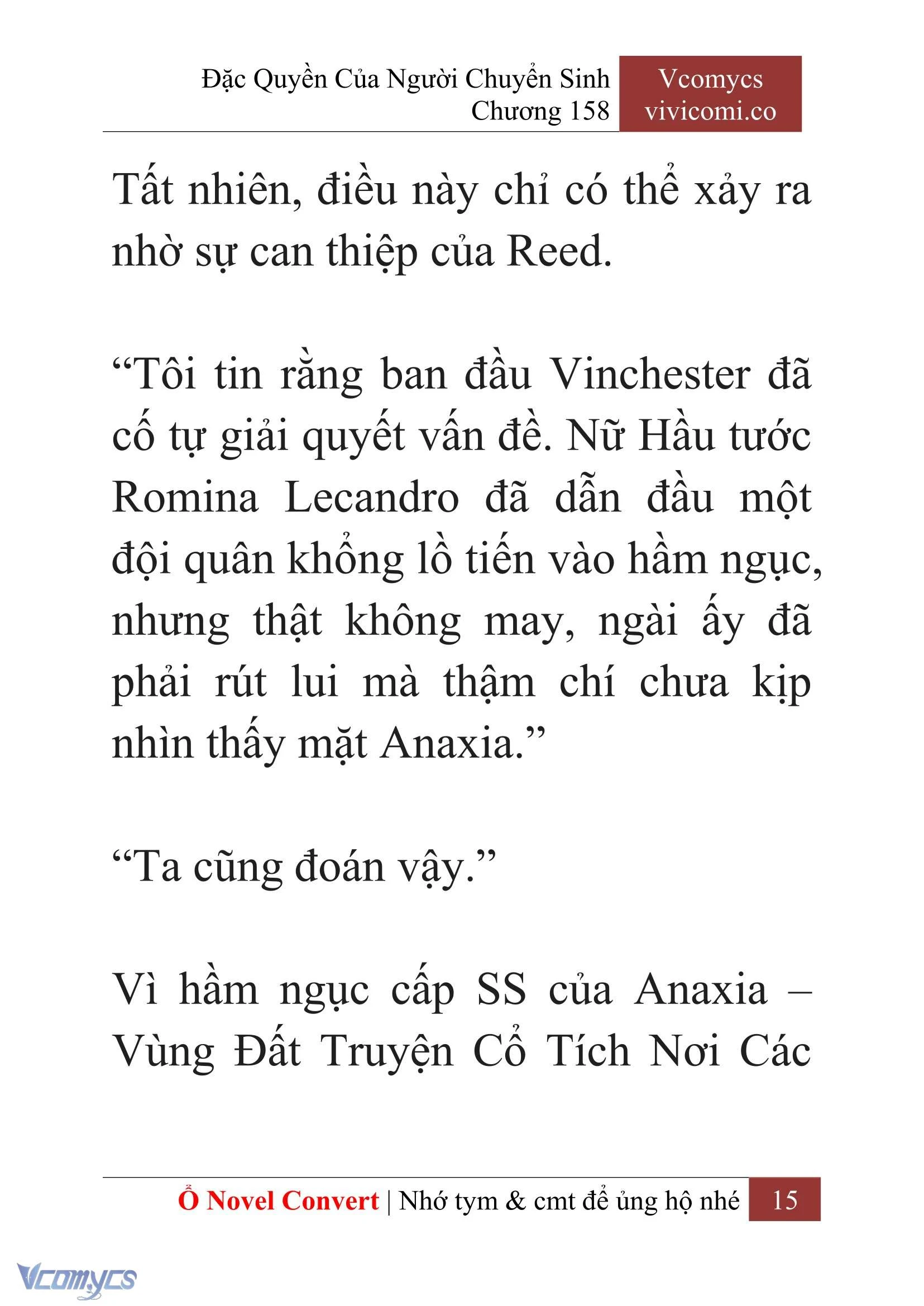 Đặc Quyền Của Người Chuyển Sinh
Chương 158

Vcomycs
vivicomi.co

Tất nhiên, điều này chỉ có thể xảy ra nhờ sự can thiệp của Reed.

“Tôi tin rằng ban đầu Vinchester đã cố tự giải quyết vấn đề. Nữ Hầu tước Romina Lecandro đã dẫn đầu một đội quân khổng lồ tiến vào hầm ngục, nhưng thật không may, ngài ấy đã phải rút lui mà thậm chí chưa kịp nhìn thấy mặt Anaxia.”

“Ta cũng đoán vậy.”

Vì hầm ngục cấp SS của Anaxia – Vùng Đất Truyện Cổ Tích Nơi Các

Ổ Novel Convert | Nhớ tym & cmt để ủng hộ nhé 15

Vcomycs